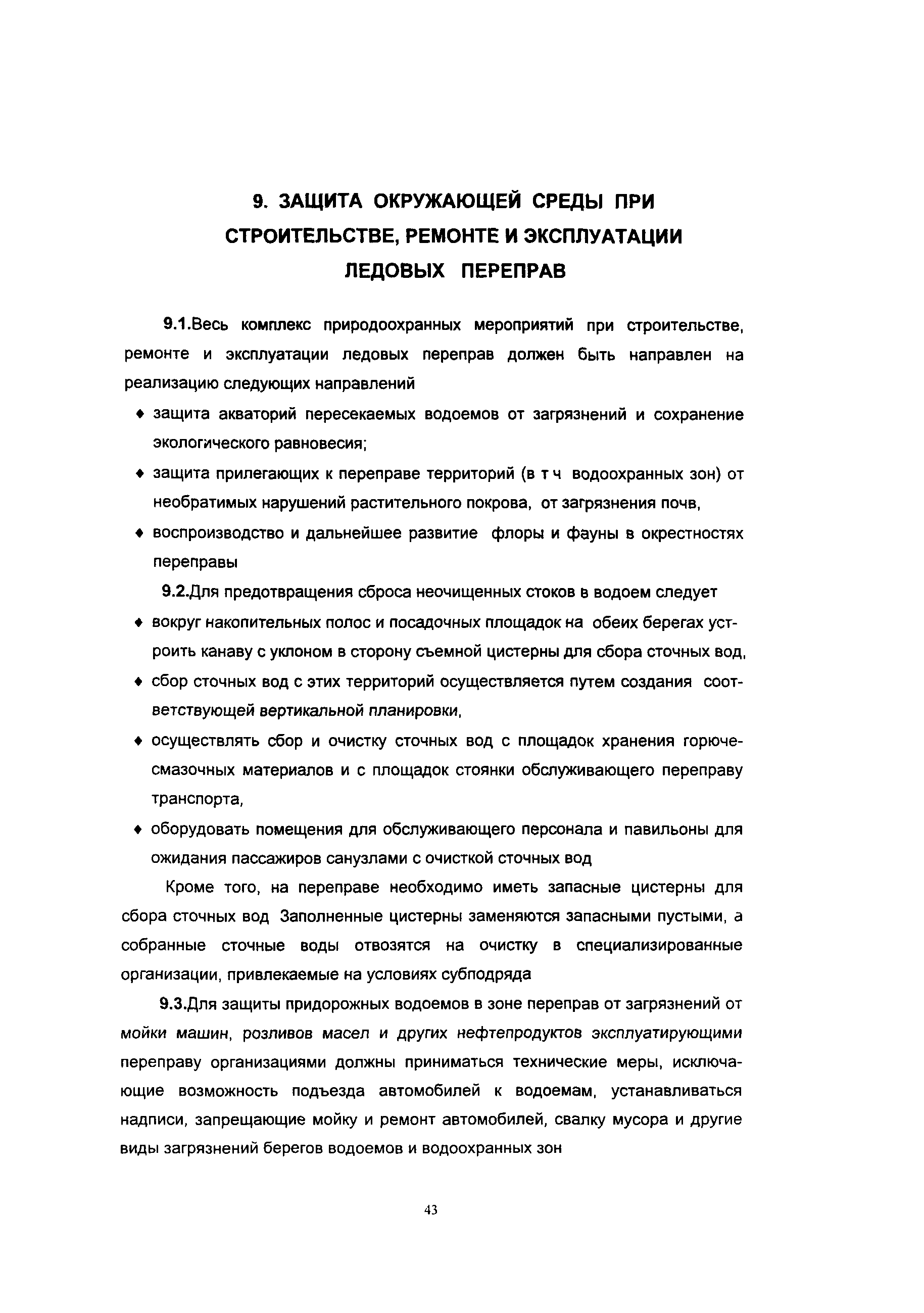 9. ЗАЩИТА ОКРУЖАЮЩЕЙ СРЕДЫ ПРИ СТРОИТЕЛЬСТВЕ, РЕМОНТЕ И ЭКСПЛУАТАЦИИ ЛЕДОВЫХ ПЕРЕПРАВ

9.1.Весь комплекс природоохранных мероприятий при строительстве, ремонте и эксплуатации ледовых переправ должен быть направлен на реализацию следующих направлений

♦ защита акваторий пересекаемых водоемов от загрязнений и сохранение экологического равновесия;

♦ защита прилегающих к переправе территорий (в т ч водоохранных зон) от необратимых нарушений растительного покрова, от загрязнения почв,

♦ воспроизводство и дальнейшее развитие флоры и фауны в окрестностях переправы

9.2.Для предотвращения сброса неочищенных стоков в водоем следует

♦ вокруг накопительных полос и посадочных площадок на обеих берегах устроить канаву с уклоном в сторону съемной цистерны для сбора сточных вод,

♦ сбор сточных вод с этих территорий осуществляется путем создания соответствующей вертикальной планировки,

♦ осуществлять сбор и очистку сточных вод с площадок хранения горюче-смазочных материалов и с площадок стоянки обслуживающего переправу транспорта,

♦ оборудовать помещения для обслуживающего персонала и павильоны для ожидания пассажиров санузлами с очисткой сточных вод

Кроме того, на переправе необходимо иметь запасные цистерны для сбора сточных вод Заполненные цистерны заменяются запасными пустыми, а собранные сточные воды отвозятся на очистку в специализированные организации, привлекаемые на условиях субподряда

9.3.Для защиты придорожных водоемов в зоне переправ от загрязнений от мойки машин, розливов масел и других нефтепродуктов эксплуатирующими переправу организациями должны приниматься технические меры, исключающие возможность подъезда автомобилей к водоемам, устанавливаться надписи, запрещающие мойку и ремонт автомобилей, свалку мусора и другие виды загрязнений берегов водоемов и водоохранных зон

43